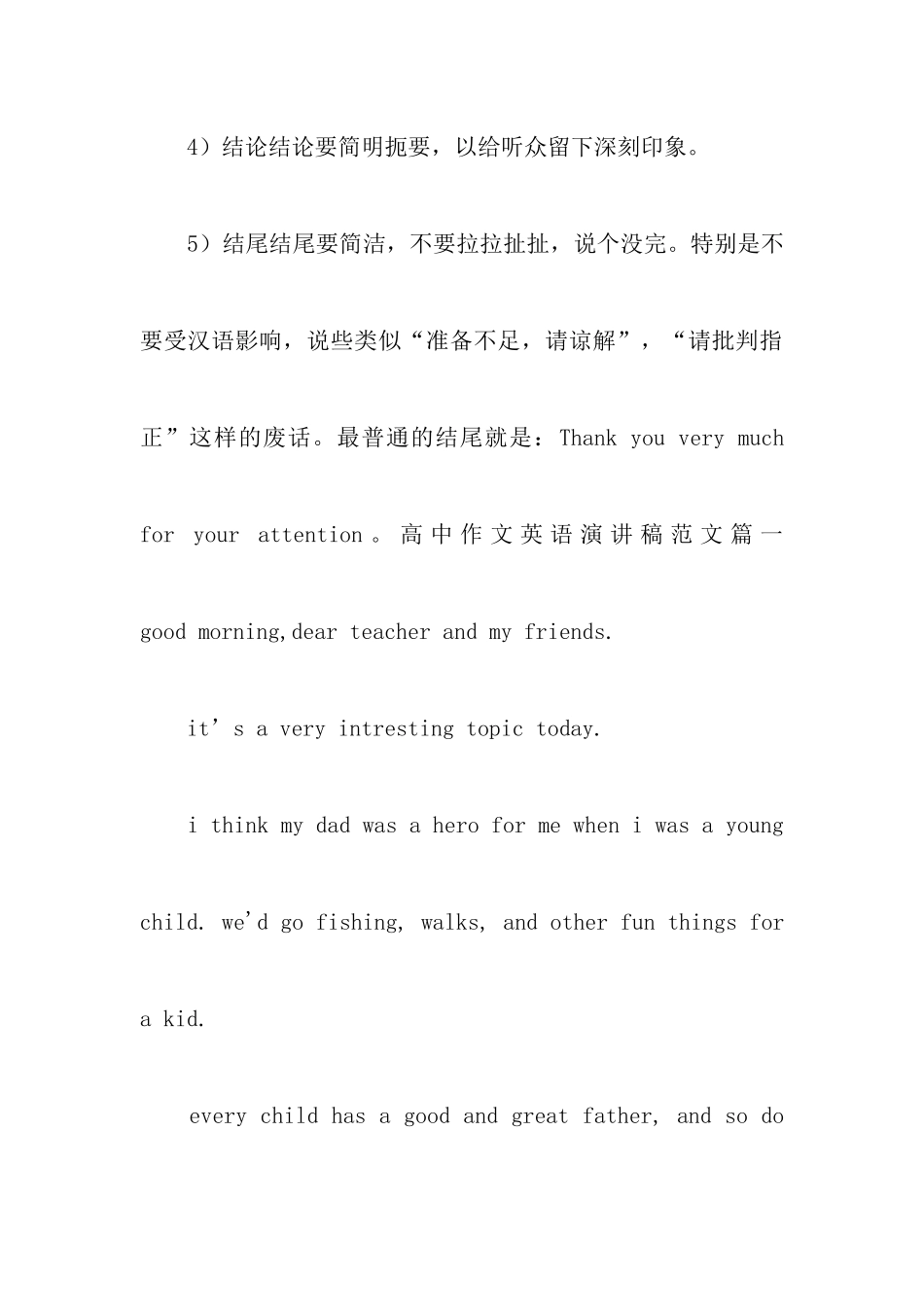 4）结论结论要简明扼要，以给听众留下深刻印象。

5）结尾结尾要简洁，不要拉拉扯扯，说个没完。特别是不要受汉语影响，说些类似“准备不足，请谅解”，“请批判指正”这样的废话。最普通的结尾就是：Thank you very much for your attention。高中作文英语演讲稿范文篇一 good morning,dear teacher and my friends.

it’s a very intresting topic today.

i think my dad was a hero for me when i was a young child. we'd go fishing, walks, and other fun things for a kid.

every child has a good and great father, and so do